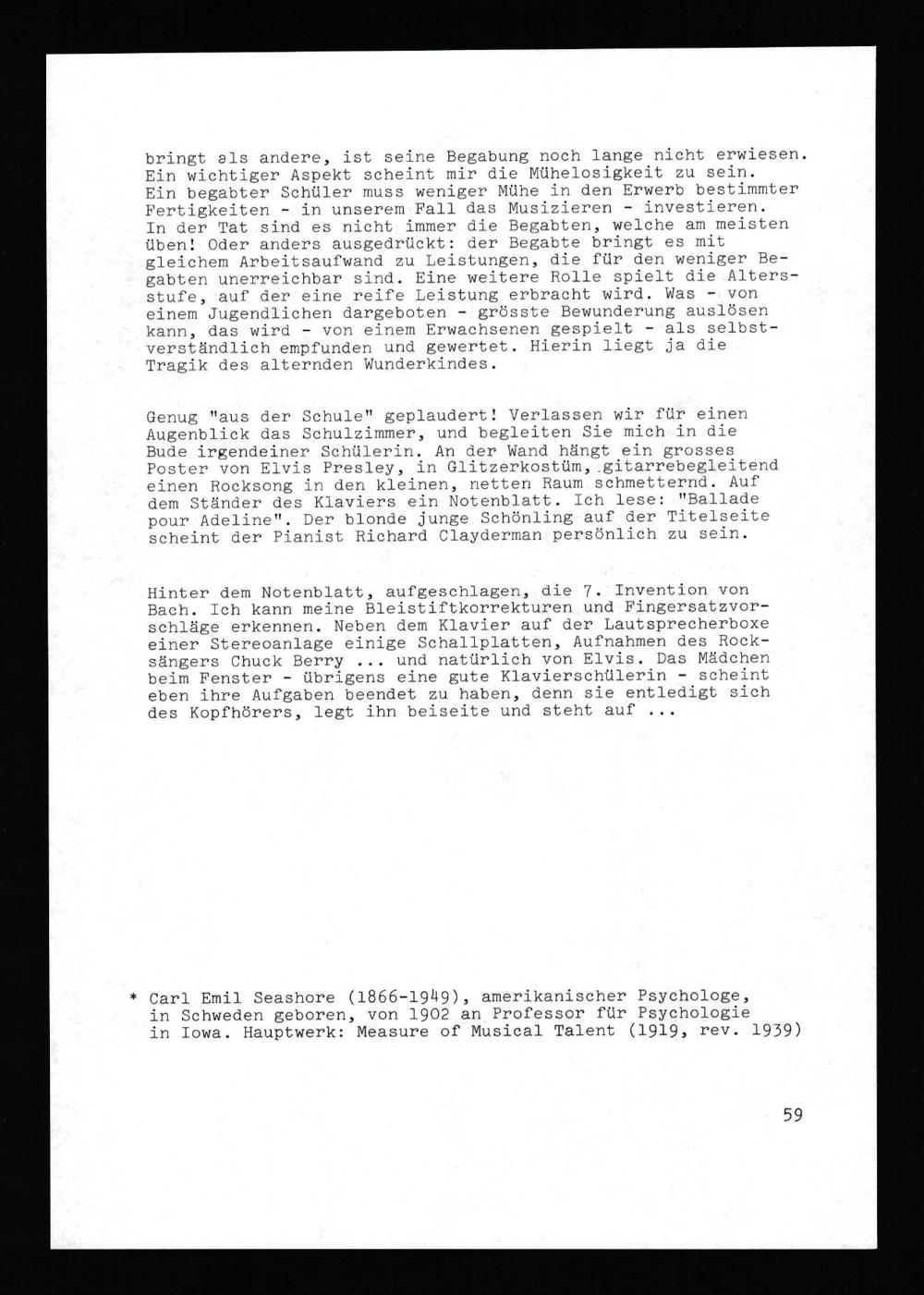 bringt als andere, ist seine Begabung noch lange nicht erwiesen. Ein wichtiger Aspekt scheint mir die Mühelosigkeit zu sein. Ein begabter Schüler muss weniger Mühe in den Erwerb bestimmter Fertigkeiten - in unserem Fall das Musizieren - investieren. In der Tat sind es nicht immer die Begabten, welche am meisten üben! Oder anders ausgedrückt: der Begabte bringt es mit gleichem Arbeitsaufwand zu Leistungen, die für den weniger Begabten unerreichbar sind. Eine weitere Rolle spielt die Altersstufe, auf der eine reife Leistung erbracht wird. Was - von einem Jugendlichen dargeboten - grösste Bewunderung auslösen kann, das wird - von einem Erwachsenen gespielt - als selbstverständlich empfunden und gewertet. Hierin liegt ja die Tragik des alternden Wunderkindes.

Genug "aus der Schule" geplaudert! Verlassen wir für einen Augenblick das Schulzimmer, und begleiten Sie mich in die Bude irgendeiner Schülerin. An der Wand hängt ein grosses Poster von Elvis Presley, in Glitzerkostüm, gitarrebegleitend einen Rocksong in den kleinen, netten Raum schmetternd. Auf dem Ständer des Klaviers ein Notenblatt. Ich lese: "Ballade pour Adeline". Der blonde junge Schönling auf der Titelseite scheint der Pianist Richard Clayderman persönlich zu sein.

Hinter dem Notenblatt, aufgeschlagen, die 7. Invention von Bach. Ich kann meine Bleistiftkorrekturen und Fingersatzvorschläge erkennen. Neben dem Klavier auf der Lautsprecherboxe einer Stereoanlage einige Schallplatten, Aufnahmen des Rocksängers Chuck Berry ... und natürlich von Elvis. Das Mädchen beim Fenster - übrigens eine gute Klavierschülerin - scheint eben ihre Aufgaben beendet zu haben, denn sie entledigt sich des Kopfhörers, legt ihn beiseite und steht auf ...

* Carl Emil Seashore (1866-1949), amerikanischer Psychologe, in Schweden geboren, von 1902 an Professor für Psychologie in Iowa. Hauptwerk: Measure of Musical Talent (1919, rev. 1939)

59